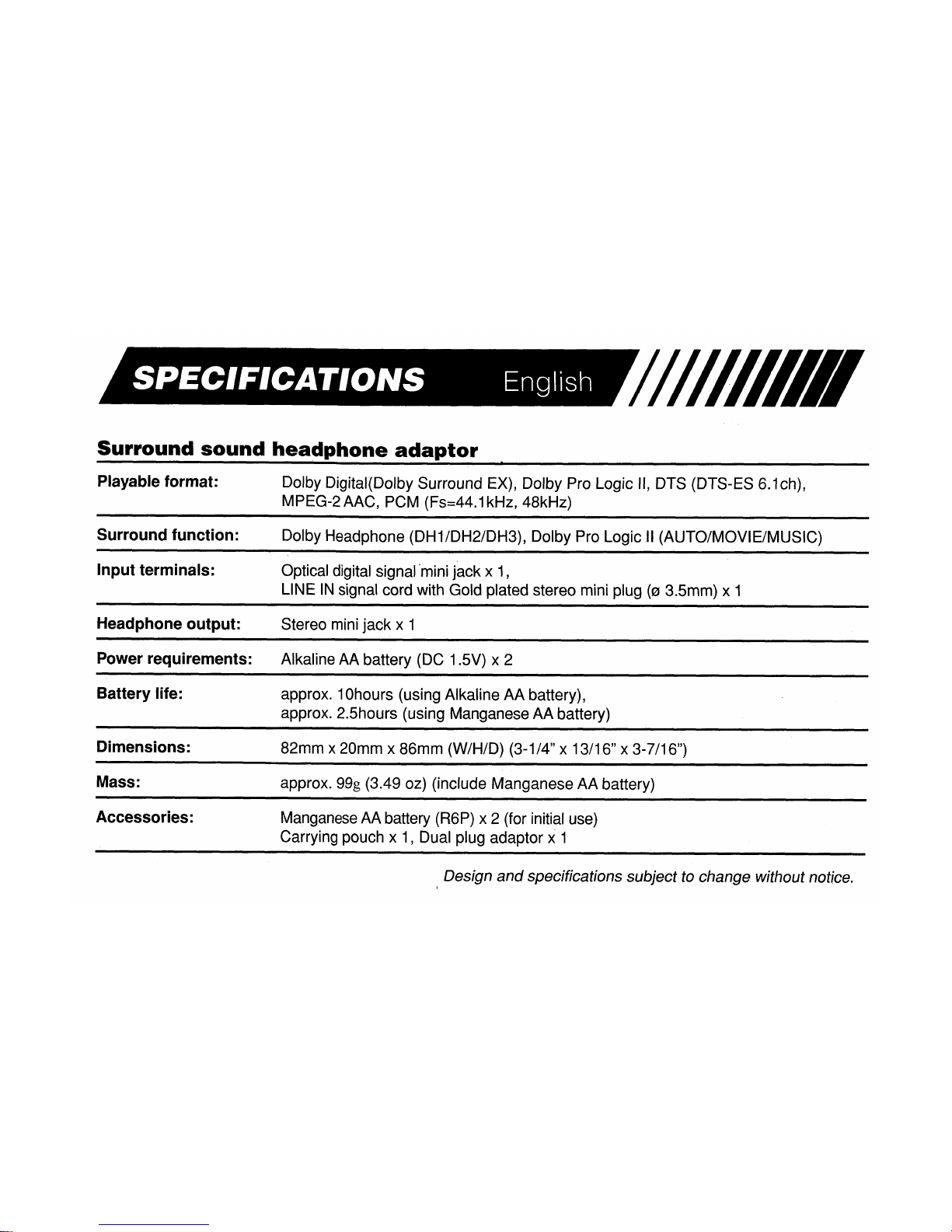 SPECIFICATIONS English

Surround sound headphone adaptor

Playable format: Dolby Digital(Dolby Surround EX), Dolby Pro Logic II, DTS (DTS-ES 6.1ch), MPEG-2 AAC, PCM (Fs=44.1kHz, 48kHz)

Surround function: Dolby Headphone (DH1/DH2/DH3), Dolby Pro Logic II (AUTO/MOVIE/MUSIC)

Input terminals: Optical digital signal mini jack x 1, LINE IN signal cord with Gold plated stereo mini plug (ø 3.5mm) x 1

Headphone output: Stereo mini jack x 1

Power requirements: Alkaline AA battery (DC 1.5V) x 2

Battery life: approx. 10hours (using Alkaline AA battery), approx. 2.5hours (using Manganese AA battery)

Dimensions: 82mm x 20mm x 86mm (W/H/D) (3-1/4" x 13/16" x 3-7/16")

Mass: approx. 99g (3.49 oz) (include Manganese AA battery)

Accessories: Manganese AA battery (R6P) x 2 (for initial use) Carrying pouch x 1, Dual plug adaptor x 1

Design and specifications subject to change without notice.